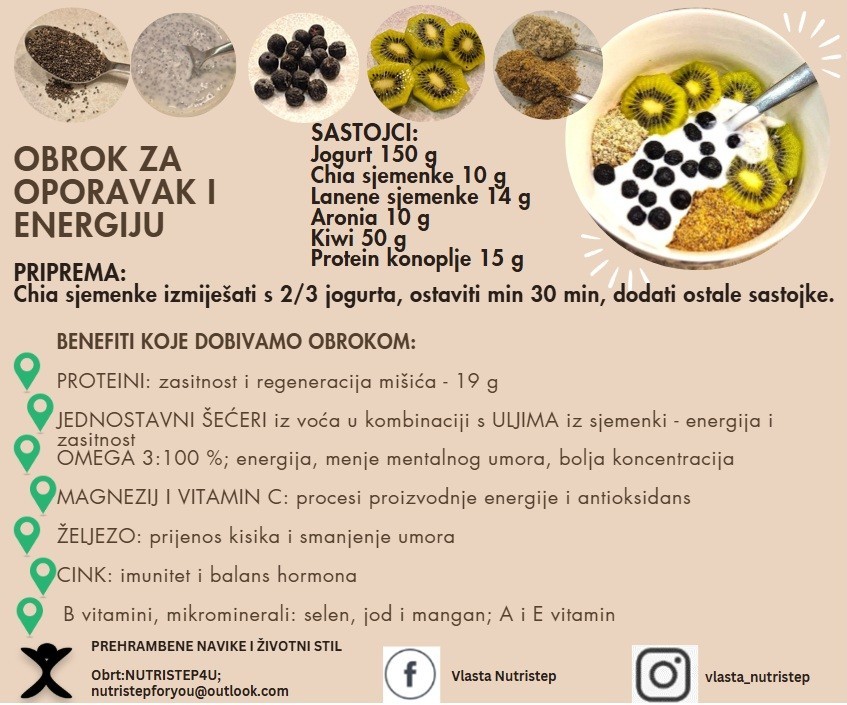 OBROK ZA OPORAVAK I ENERGIJU

SASTOJCI:
Jogurt 150 g
Chia sjemenke 10 g
Lanene sjemenke 14 g
Aronia 10 g
Kiwi 50 g
Protein konoplje 15 g

PRIPREMA:
Chia sjemenke izmiješati s 2/3 jogurta, ostaviti min 30 min, dodati ostale sastojke.

BENEFITI KOJE DOBIVAMO OBROKOM:

PROTEINI: zasitnost i regeneracija mišića - 19 g

JEDNOSTAVNI ŠEĆERI iz voća u kombinaciji s ULJIMA iz sjemenki - energija i zasitnost

OMEGA 3:100 %; energija, menje mentalnog umora, bolja koncentracija

MAGNEZIJ I VITAMIN C: procesi proizvodnje energije i antioksidans

ŽELJEZO: prijenos kisika i smanjenje umora

CINK: imunitet i balans hormona

B vitamini, mikrominerali: selen, jod i mangan; A i E vitamin

PREHRAMBENE NAVIKE I ŽIVOTNI STIL

Obrt:NUTRISTEP4U;
nutristepforyou@outlook.com

Vlasta Nutristep

vlasta_nutristep